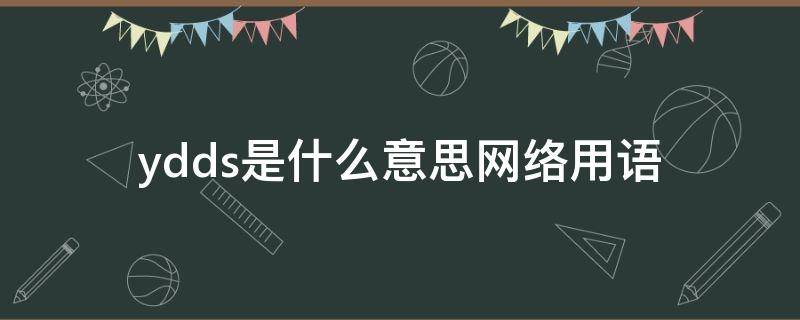 ydds是什么意思网络用语